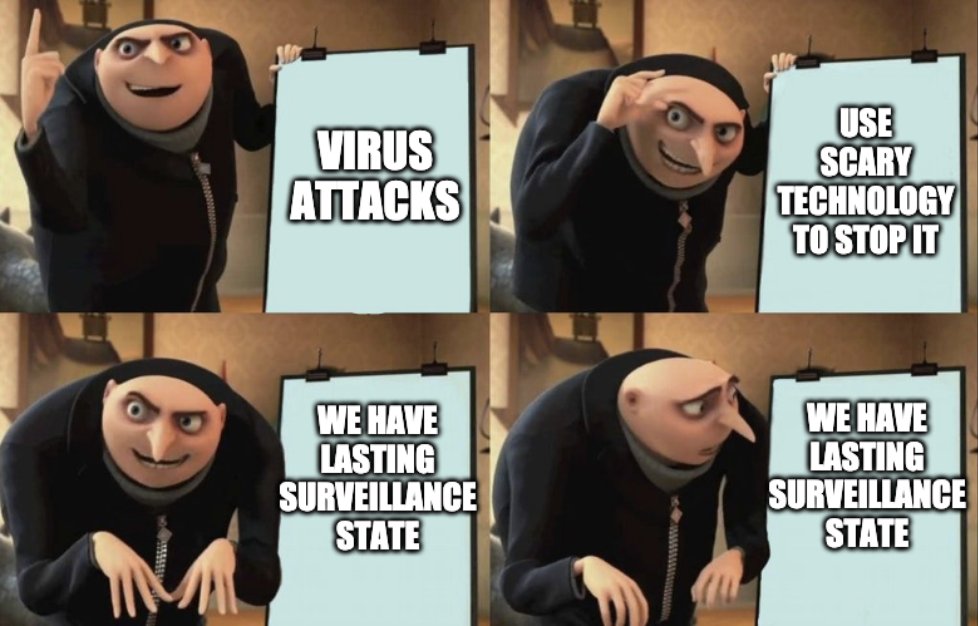 VIRUS ATTACKS

USE SCARY TECHNOLOGY TO STOP IT

WE HAVE LASTING SURVEILLANCE STATE

WE HAVE LASTING SURVEILLANCE STATE